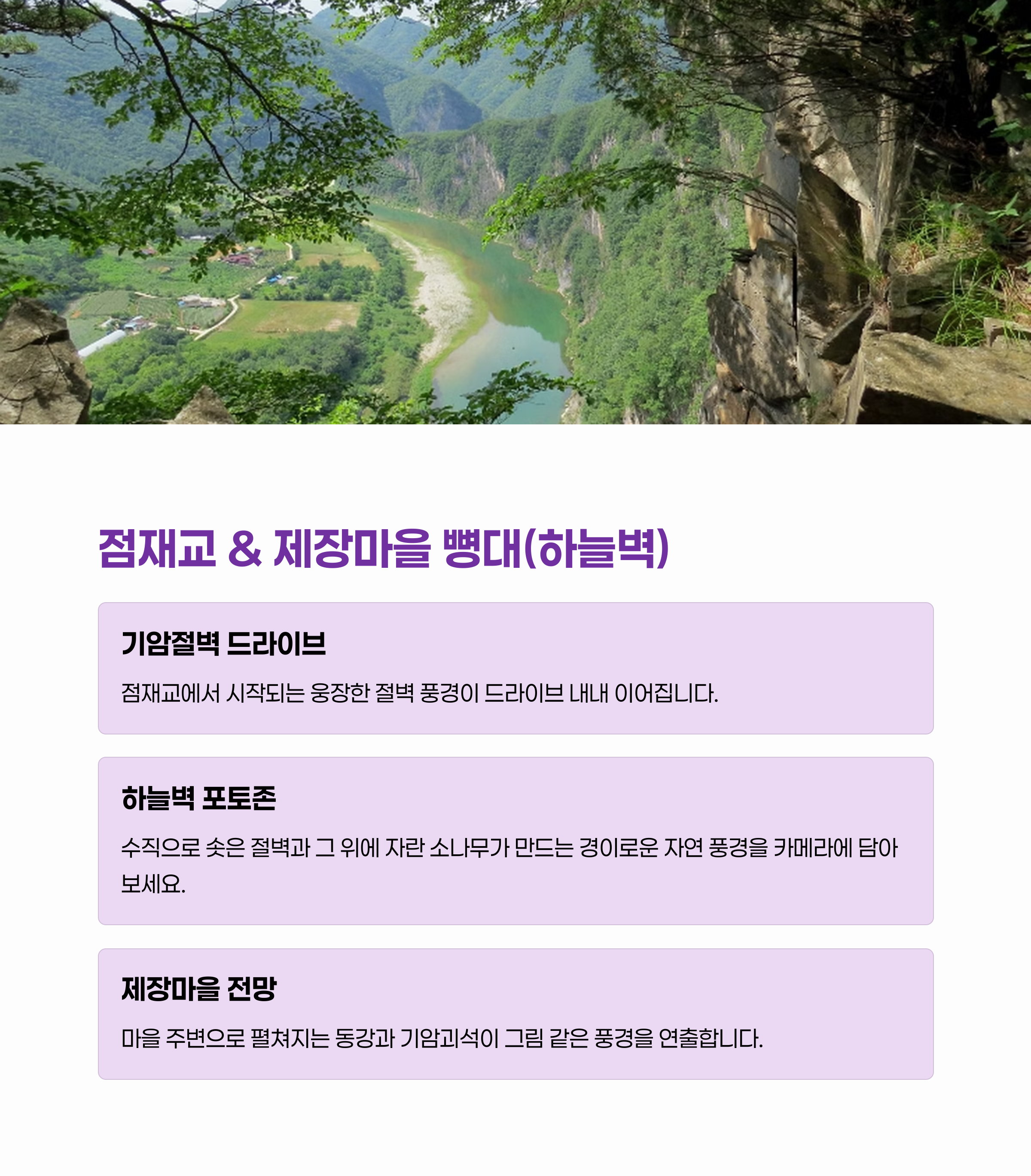 점재교 & 제장마을 뼝대(하늘벽)

기암절벽 드라이브

점재교에서 시작되는 웅장한 절벽 풍경이 드라이브 내내 이어집니다.

하늘벽 포토존

수직으로 솟은 절벽과 그 위에 자란 소나무가 만드는 경이로운 자연 풍경을 카메라에 담아 보세요.

제장마을 전망

마을 주변으로 펼쳐지는 동강과 기암괴석이 그림 같은 풍경을 연출합니다.